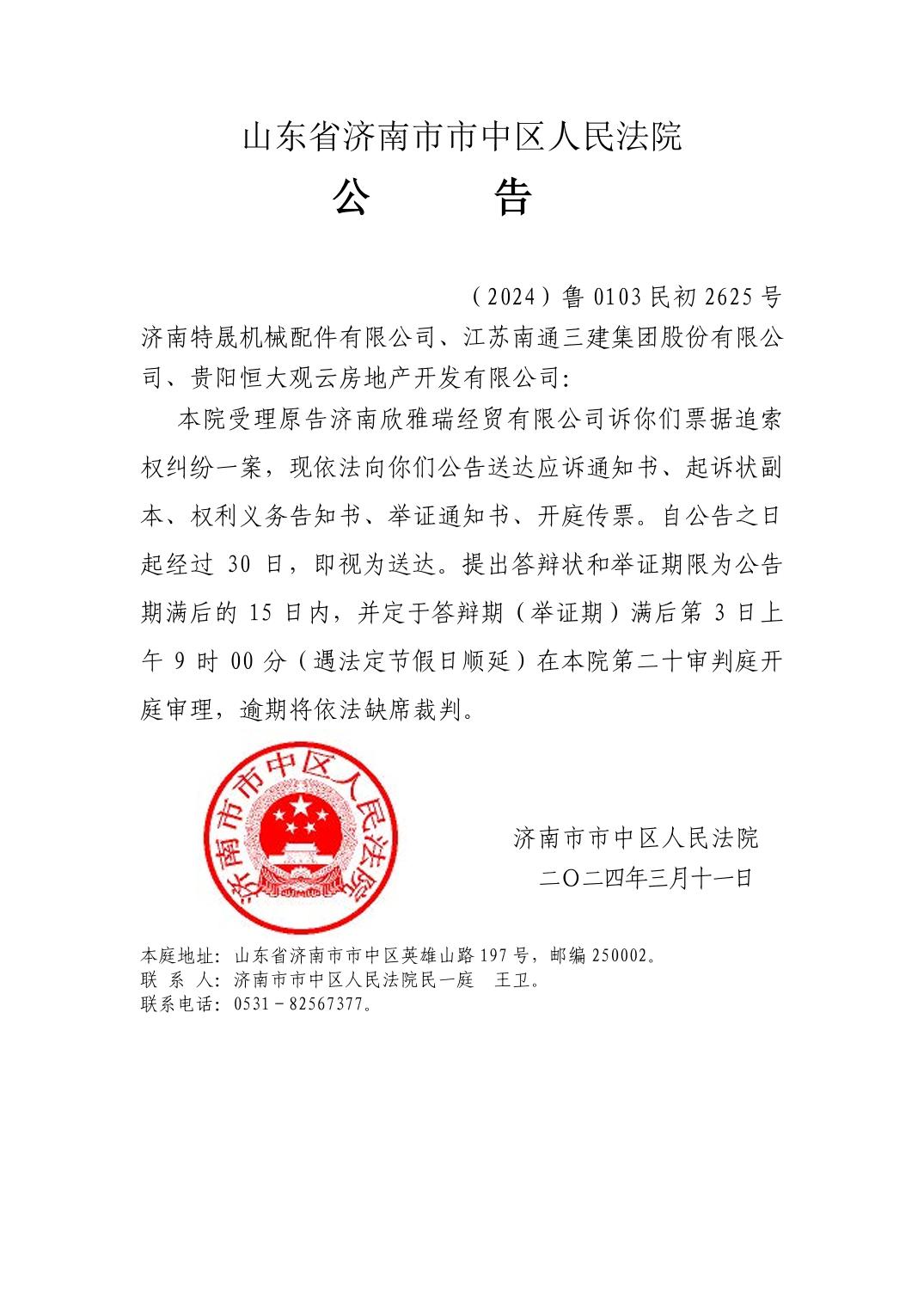 山东省济南市市中区人民法院

公　　告

（2024）鲁 0103 民初 2625 号

济南特晟机械配件有限公司、江苏南通三建集团股份有限公司、贵阳恒大观云房地产开发有限公司：

本院受理原告济南欣雅瑞经贸有限公司诉你们票据追索权纠纷一案，现依法向你们公告送达应诉通知书、起诉状副本、权利义务告知书、举证通知书、开庭传票。自公告之日起经过 30 日，即视为送达。提出答辩状和举证期限为公告期满后的 15 日内，并定于答辩期（举证期）满后第 3 日上午 9 时 00 分（遇法定节假日顺延）在本院第二十审判庭开庭审理，逾期将依法缺席裁判。

济南市市中区人民法院

济南市市中区人民法院
二〇二四年三月十一日

本庭地址：山东省济南市市中区英雄山路 197 号，邮编 250002。
联 系 人：济南市市中区人民法院民一庭　王卫。
联系电话：0531－82567377。